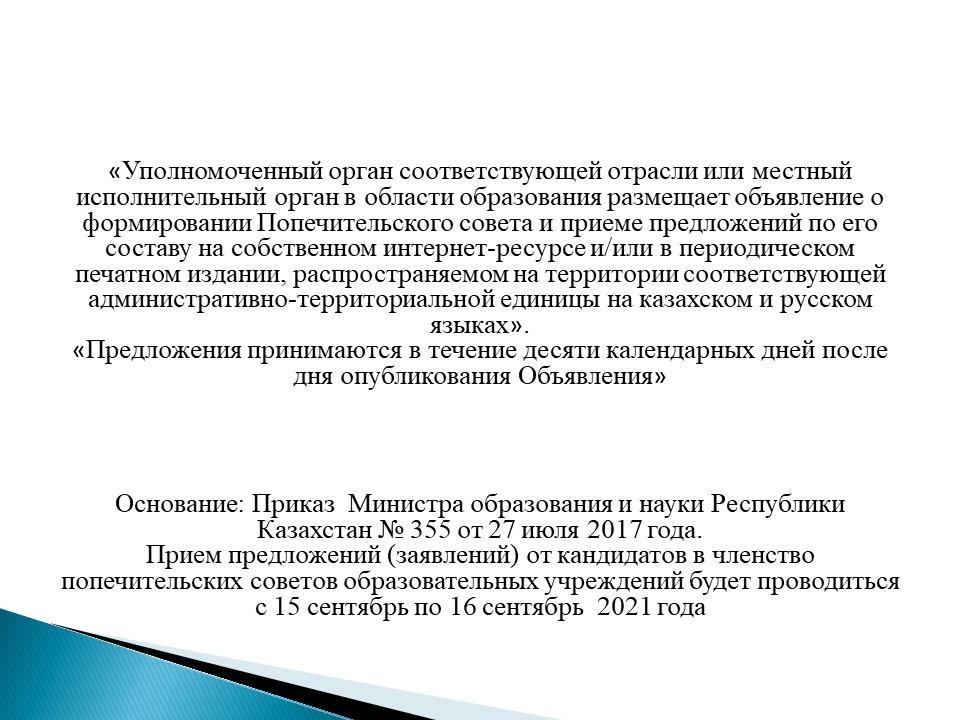 «Уполномоченный орган соответствующей отрасли или местный исполнительный орган в области образования размещает объявление о формировании Попечительского совета и приеме предложений по его составу на собственном интернет-ресурсе и/или в периодическом печатном издании, распространяемом на территории соответствующей административно-территориальной единицы на казахском и русском языках».
«Предложения принимаются в течение десяти календарных дней после дня опубликования Объявления»

Основание: Приказ Министра образования и науки Республики Казахстан № 355 от 27 июля 2017 года.
Прием предложений (заявлений) от кандидатов в членство попечительских советов образовательных учреждений будет проводиться с 15 сентябрь по 16 сентябрь 2021 года